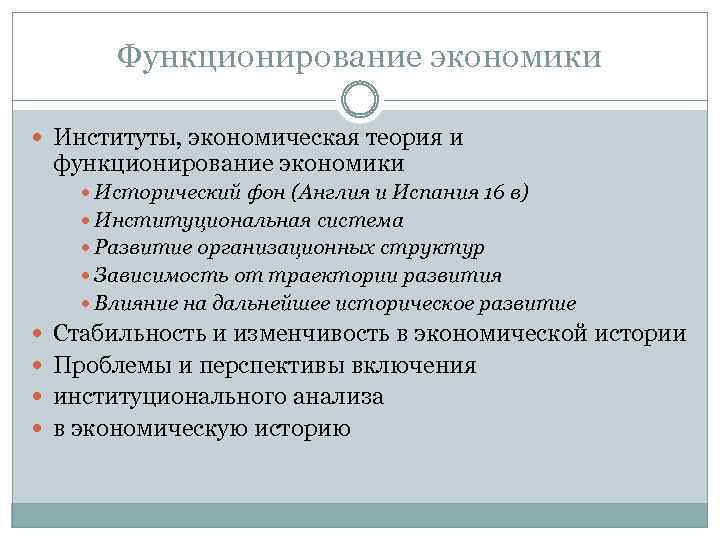 Функционирование экономики

Институты, экономическая теория и функционирование экономики

Исторический фон (Англия и Испания 16 в)

Институциональная система

Развитие организационных структур

Зависимость от траектории развития

Влияние на дальнейшее историческое развитие

Стабильность и изменчивость в экономической истории

Проблемы и перспективы включения

институционального анализа

в экономическую историю